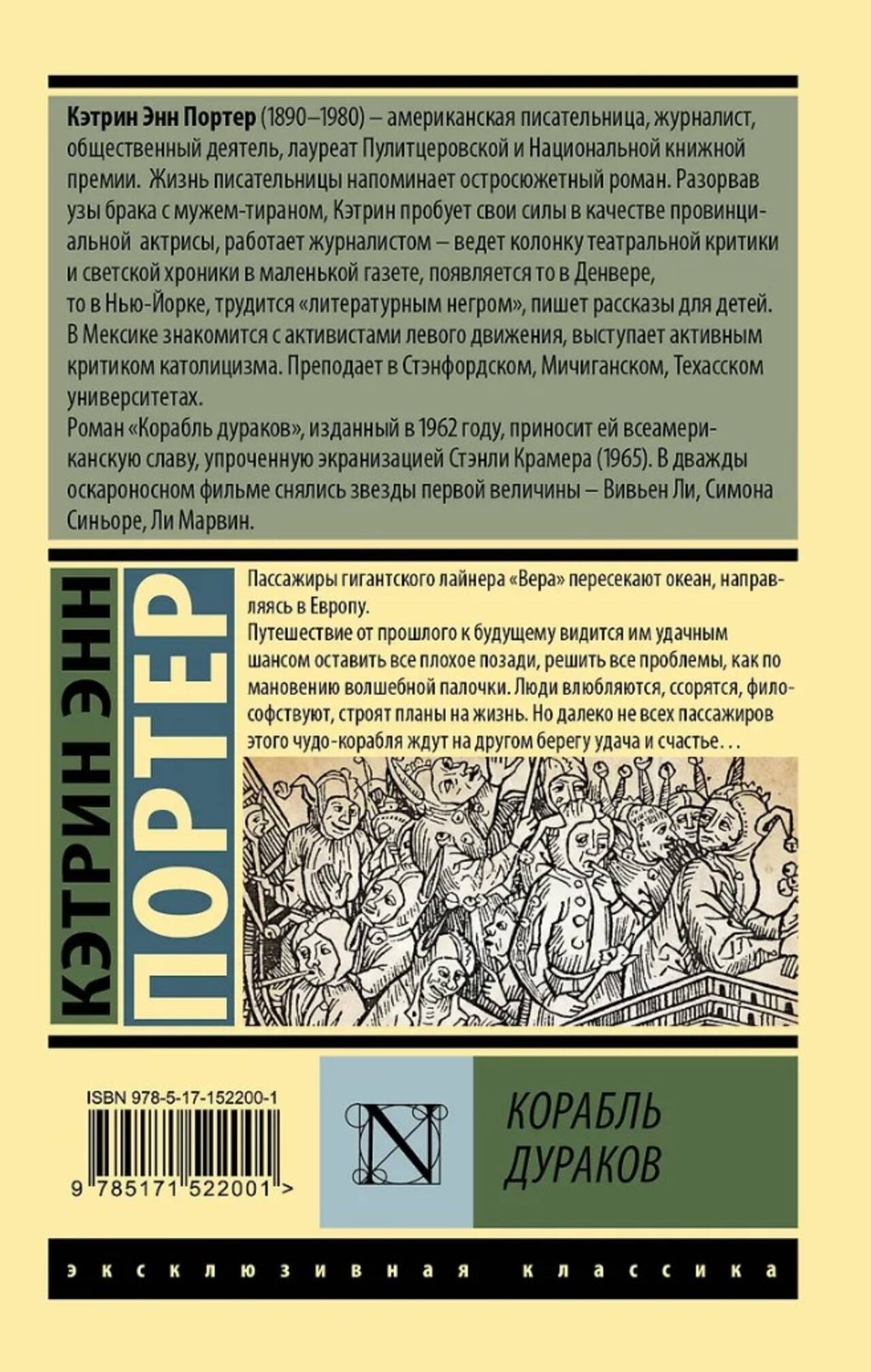 Кэтрин Энн Портер (1890–1980) – американская писательница, журналист, общественный деятель, лауреат Пулитцеровской и Национальной книжной премии. Жизнь писательницы напоминает остросюжетный роман. Разорвав узы брака с мужем-тираном, Кэтрин пробует свои силы в качестве провинциальной актрисы, работает журналистом – ведет колонку театральной критики и светской хроники в маленькой газете, появляется то в Денвере, то в Нью-Йорке, трудится «литературным негром», пишет рассказы для детей. В Мексике знакомится с активистами левого движения, выступает активным критиком католицизма. Преподает в Стэнфордском, Мичиганском, Техасском университетах.

Роман «Корабль дураков», изданный в 1962 году, приносит ей всеамериканскую славу, упроченную экранизацией Стэнли Крамера (1965). В дважды оскароносном фильме снялись звезды первой величины – Вивьен Ли, Симона Синьоре, Ли Марвин.

КЭТРИН ЭНН
ПОРТЕР

Пассажиры гигантского лайнера «Вера» пересекают океан, направляясь в Европу.

Путешествие от прошлого к будущему видится им удачным шансом оставить все плохое позади, решить все проблемы, как по мановению волшебной палочки. Люди влюбляются, ссорятся, философствуют, строят планы на жизнь. Но далеко не всех пассажиров этого чудо-корабля ждут на другом берегу удача и счастье...

ISBN 978-5-17-152200-1

9 785171 522001 >

N

КОРАБЛЬ
ДУРАКОВ

эксклюзивная классика